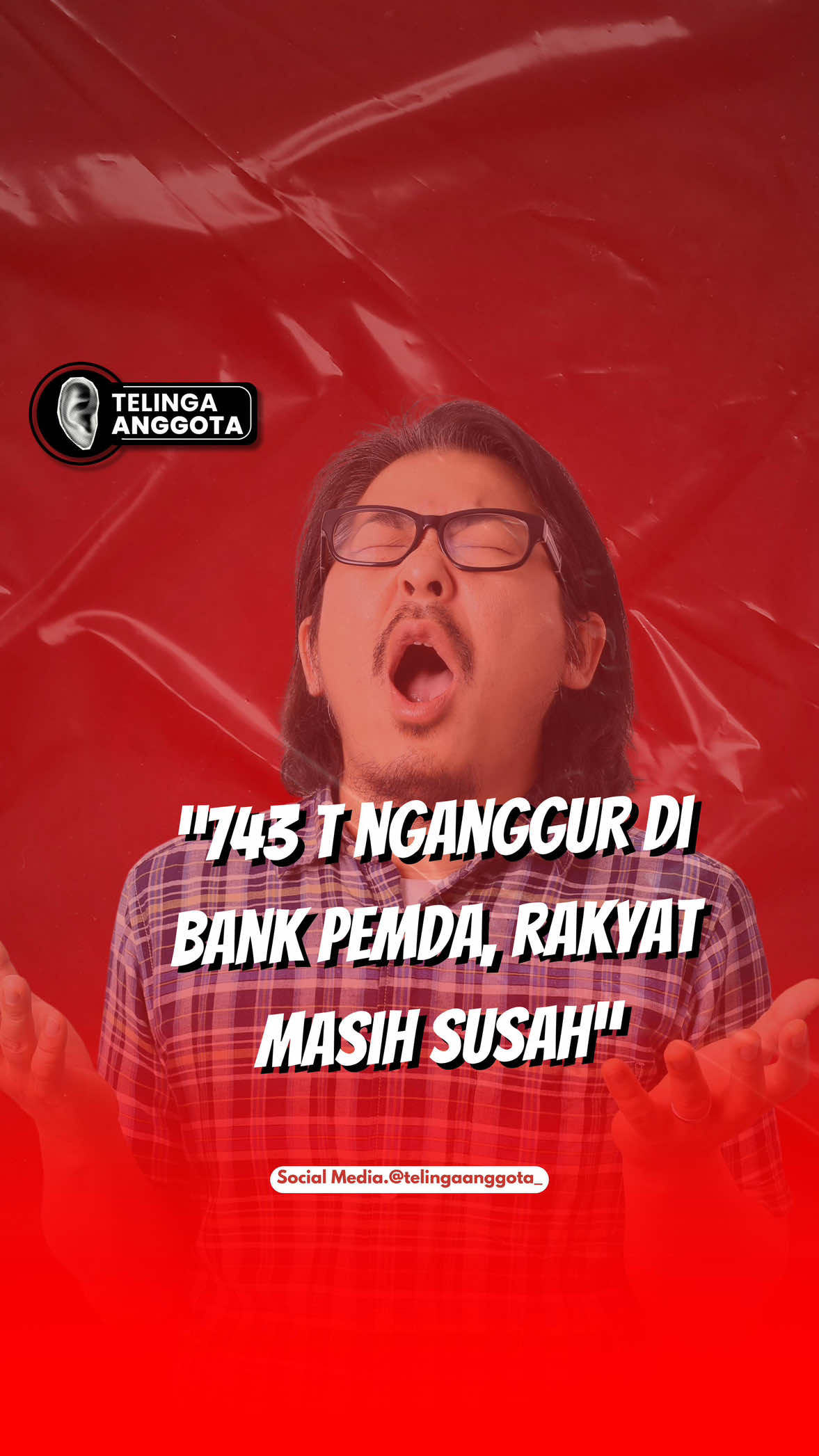 TELINGA ANGGOTA

"743 T NGANGGUR DI BANK PEMDA, RAKYAT MASIH SUSAH"

Social Media.@telingaanggota_